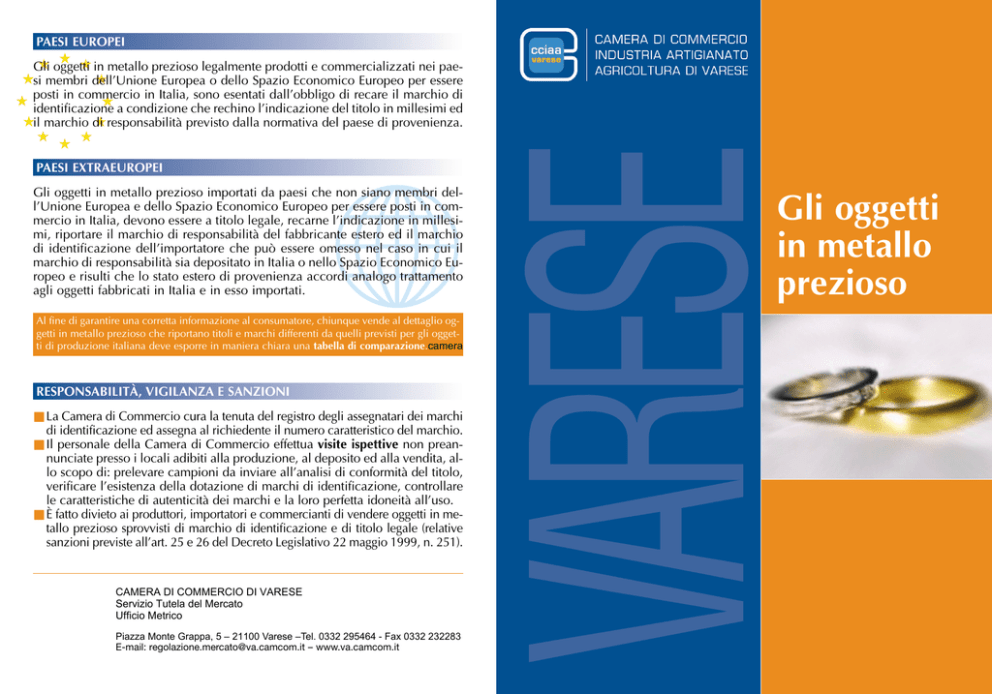 PAESI EUROPEI

Gli oggetti in metallo prezioso legalmente prodotti e commercializzati nei paesi membri dell'Unione Europea o dello Spazio Economico Europeo per essere posti in commercio in Italia, sono esentati dall'obbligo di recare il marchio di identificazione a condizione che rechino l'indicazione del titolo in millesimi ed il marchio di responsabilità previsto dalla normativa del paese di provenienza.

PAESI EXTRAEUROPEI

Gli oggetti in metallo prezioso importati da paesi che non siano membri dell'Unione Europea e dello Spazio Economico Europeo per essere posti in commercio in Italia, devono essere a titolo legale, recarne l'indicazione in millesimi, riportare il marchio di responsabilità del fabbricante estero ed il marchio di identificazione dell'importatore che può essere omesso nel caso in cui il marchio di responsabilità sia depositato in Italia o nello Spazio Economico Europeo e risulti che lo stato estero di provenienza accordi analogo trattamento agli oggetti fabbricati in Italia e in esso importati.

Al fine di garantire una corretta informazione al consumatore, chiunque vende al dettaglio oggetti in metallo prezioso che riportano titoli e marchi differenti da quelli previsti per gli oggetti di produzione italiana deve esporre in maniera chiara una tabella di comparazione camera

RESPONSABILITÀ, VIGILANZA E SANZIONI

La Camera di Commercio cura la tenuta del registro degli assegnatari dei marchi di identificazione ed assegna al richiedente il numero caratteristico del marchio.
Il personale della Camera di Commercio effettua visite ispettive non preannunciate presso i locali adibiti alla produzione, al deposito ed alla vendita, allo scopo di: prelevare campioni da inviare all'analisi di conformità del titolo, verificare l'esistenza della dotazione di marchi di identificazione, controllare le caratteristiche di autenticità dei marchi e la loro perfetta idoneità all'uso.
È fatto divieto ai produttori, importatori e commercianti di vendere oggetti in metallo prezioso sprovvisti di marchio di identificazione e di titolo legale (relative sanzioni previste all'art. 25 e 26 del Decreto Legislativo 22 maggio 1999, n. 251).

CAMERA DI COMMERCIO DI VARESE
Servizio Tutela del Mercato
Ufficio Metrico

Piazza Monte Grappa, 5 – 21100 Varese –Tel. 0332 295464 - Fax 0332 232283
E-mail: regolazione.mercato@va.camcom.it – www.va.camcom.it

cciaa varese

CAMERA DI COMMERCIO
INDUSTRIA ARTIGIANATO
AGRICOLTURA DI VARESE

VARESE

Gli oggetti in metallo prezioso